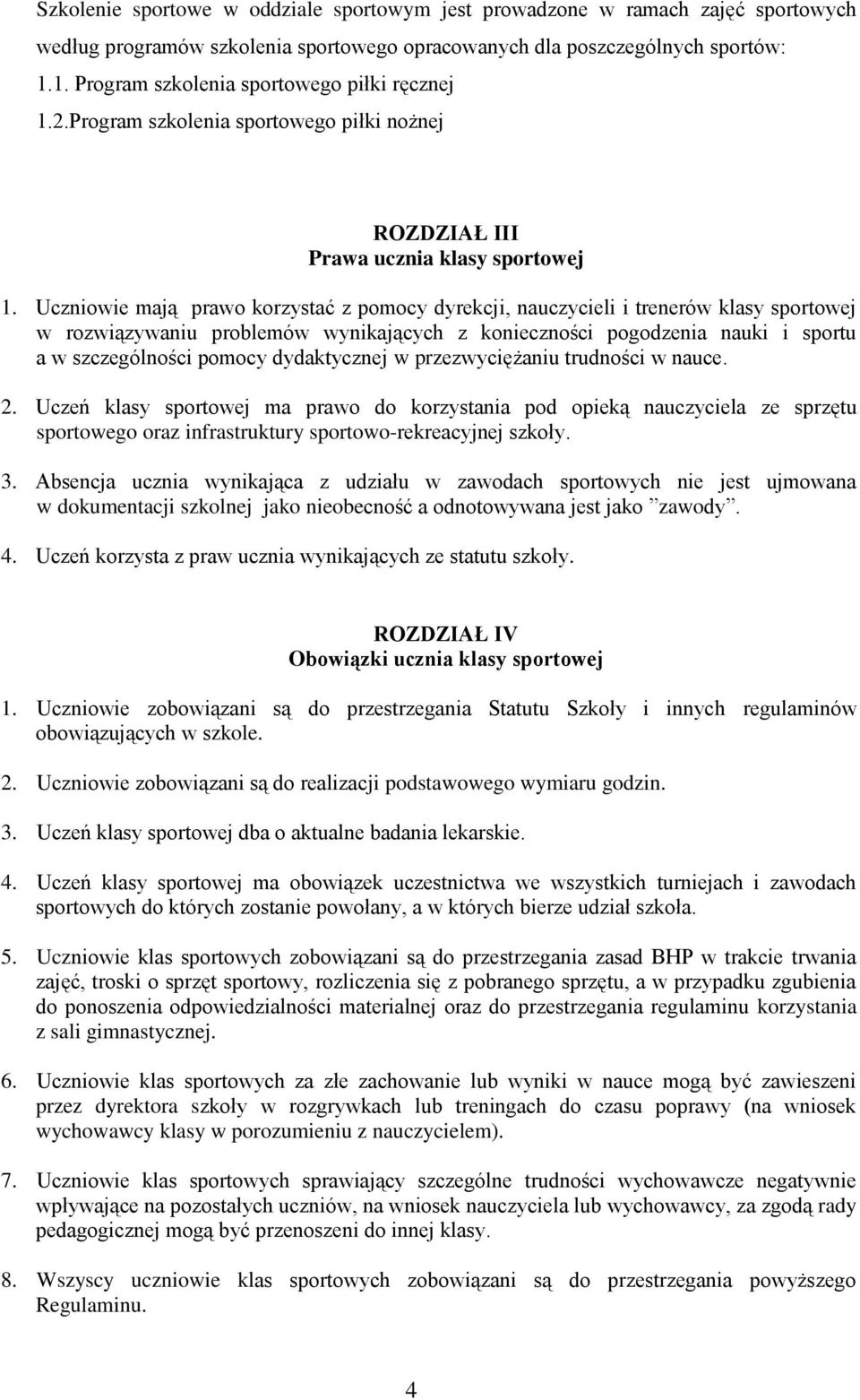 Szkolenie sportowe w oddziale sportowym jest prowadzone w ramach zajęć sportowych według programów szkolenia sportowego opracowanych dla poszczególnych sportów:
1.1. Program szkolenia sportowego piłki ręcznej
1.2.Program szkolenia sportowego piłki nożnej

ROZDZIAŁ III
Prawa ucznia klasy sportowej

1. Uczniowie mają prawo korzystać z pomocy dyrekcji, nauczycieli i trenerów klasy sportowej w rozwiązywaniu problemów wynikających z konieczności pogodzenia nauki i sportu a w szczególności pomocy dydaktycznej w przezwyciężaniu trudności w nauce.

2. Uczeń klasy sportowej ma prawo do korzystania pod opieką nauczyciela ze sprzętu sportowego oraz infrastruktury sportowo-rekreacyjnej szkoły.

3. Absencja ucznia wynikająca z udziału w zawodach sportowych nie jest ujmowana w dokumentacji szkolnej jako nieobecność a odnotowywana jest jako ”zawody”.

4. Uczeń korzysta z praw ucznia wynikających ze statutu szkoły.

ROZDZIAŁ IV
Obowiązki ucznia klasy sportowej

1. Uczniowie zobowiązani są do przestrzegania Statutu Szkoły i innych regulaminów obowiązujących w szkole.

2. Uczniowie zobowiązani są do realizacji podstawowego wymiaru godzin.

3. Uczeń klasy sportowej dba o aktualne badania lekarskie.

4. Uczeń klasy sportowej ma obowiązek uczestnictwa we wszystkich turniejach i zawodach sportowych do których zostanie powołany, a w których bierze udział szkoła.

5. Uczniowie klas sportowych zobowiązani są do przestrzegania zasad BHP w trakcie trwania zajęć, troski o sprzęt sportowy, rozliczenia się z pobranego sprzętu, a w przypadku zgubienia do ponoszenia odpowiedzialności materialnej oraz do przestrzegania regulaminu korzystania z sali gimnastycznej.

6. Uczniowie klas sportowych za złe zachowanie lub wyniki w nauce mogą być zawieszeni przez dyrektora szkoły w rozgrywkach lub treningach do czasu poprawy (na wniosek wychowawcy klasy w porozumieniu z nauczycielem).

7. Uczniowie klas sportowych sprawiający szczególne trudności wychowawcze negatywnie wpływające na pozostałych uczniów, na wniosek nauczyciela lub wychowawcy, za zgodą rady pedagogicznej mogą być przenoszeni do innej klasy.

8. Wszyscy uczniowie klas sportowych zobowiązani są do przestrzegania powyższego Regulaminu.

4